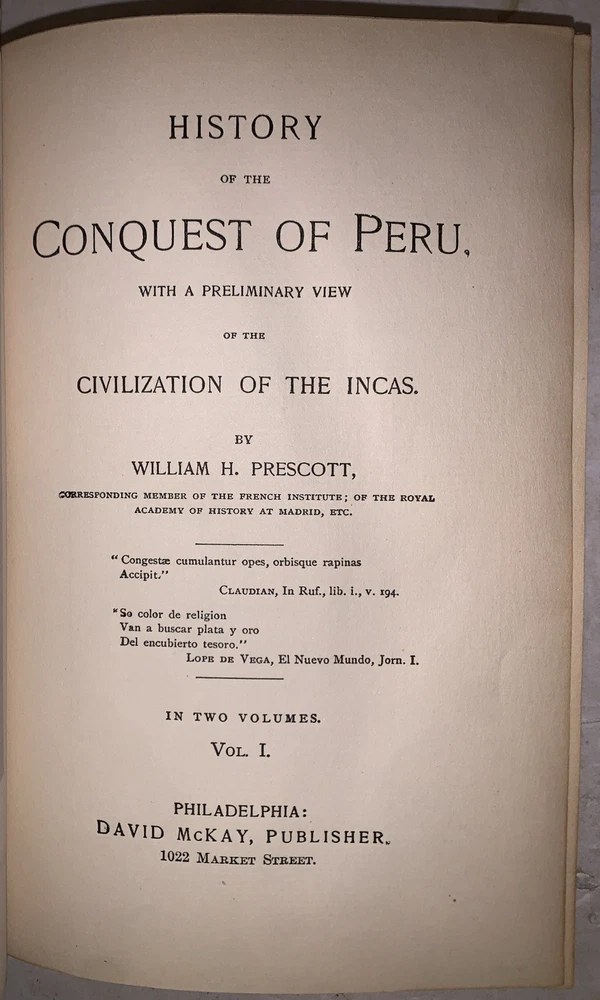 HISTORY

OF THE

CONQUEST OF PERU,

WITH A PRELIMINARY VIEW

OF THE

CIVILIZATION OF THE INCAS.

BY

WILLIAM H. PRESCOTT,

CORRESPONDING MEMBER OF THE FRENCH INSTITUTE; OF THE ROYAL ACADEMY OF HISTORY AT MADRID, ETC.

"Congestæ cumulantur opes, orbisque rapinas
Accipit."
CLAUDIAN, In Ruf., lib. i., v. 194.

"So color de religion
Van a buscar plata y oro
Del encubierto tesoro."
LOPE DE VEGA, El Nuevo Mundo, Jorn. I.

IN TWO VOLUMES.

VOL. I.

PHILADELPHIA:
DAVID McKAY, PUBLISHER.
1022 MARKET STREET.